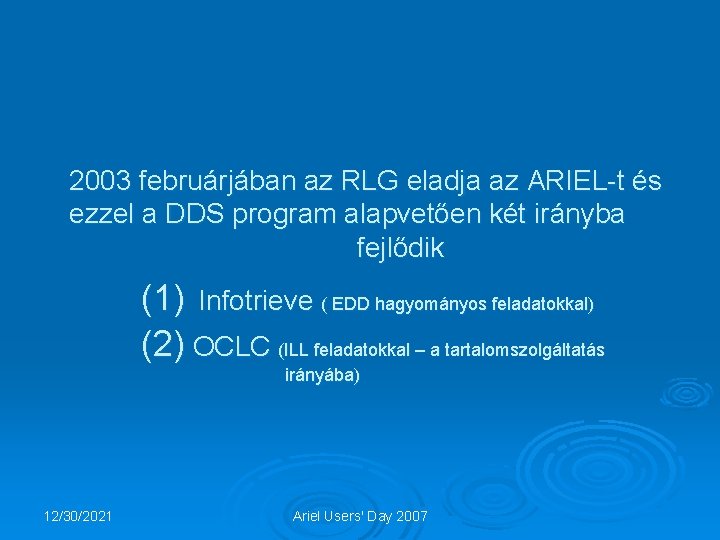 2003 februárjában az RLG eladja az ARIEL-t és ezzel a DDS program alapvetően két irányba fejlődik

(1) Infotrieve ( EDD hagyományos feladatokkal)

(2) OCLC (ILL feladatokkal – a tartalomszolgáltatás irányába)

12/30/2021

Ariel Users' Day 2007